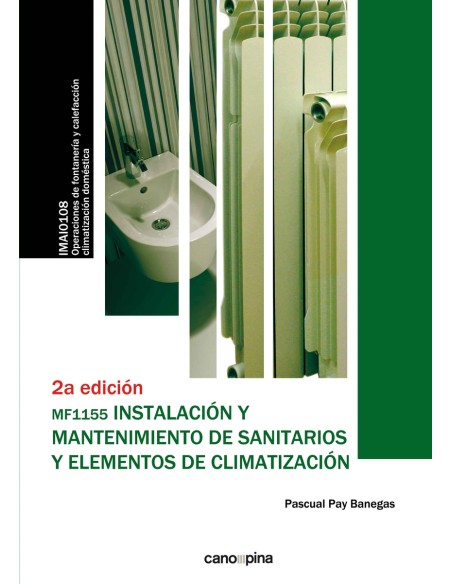 IMAI0108
Operaciones de fontanería y calefacción climatización doméstica

2a edición

MF1155 INSTALACIÓN Y MANTENIMIENTO DE SANITARIOS Y ELEMENTOS DE CLIMATIZACIÓN

Pascual Pay Banegas

cano pina